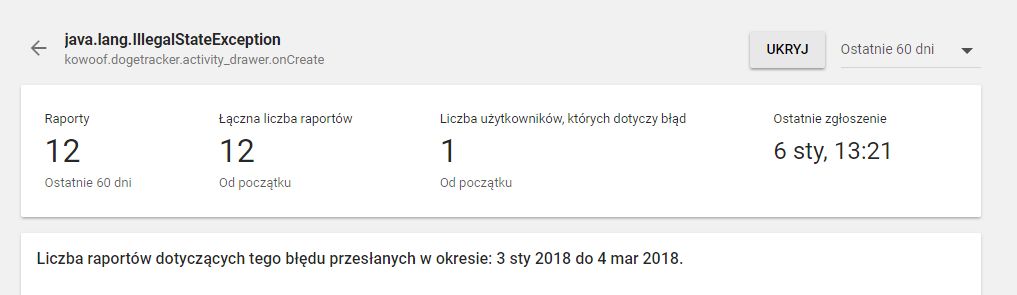 java.lang.IllegalStateException
kowoof.dogetracker.activity_drawer.onCreate

UKRYJ

Ostatnie 60 dni

Raporty
12
Ostatnie 60 dni

Łączna liczba raportów
12
Od początku

Liczba użytkowników, których dotyczy błąd
1
Od początku

Ostatnie zgłoszenie
6 sty, 13:21

Liczba raportów dotyczących tego błędu przesłanych w okresie: 3 sty 2018 do 4 mar 2018.